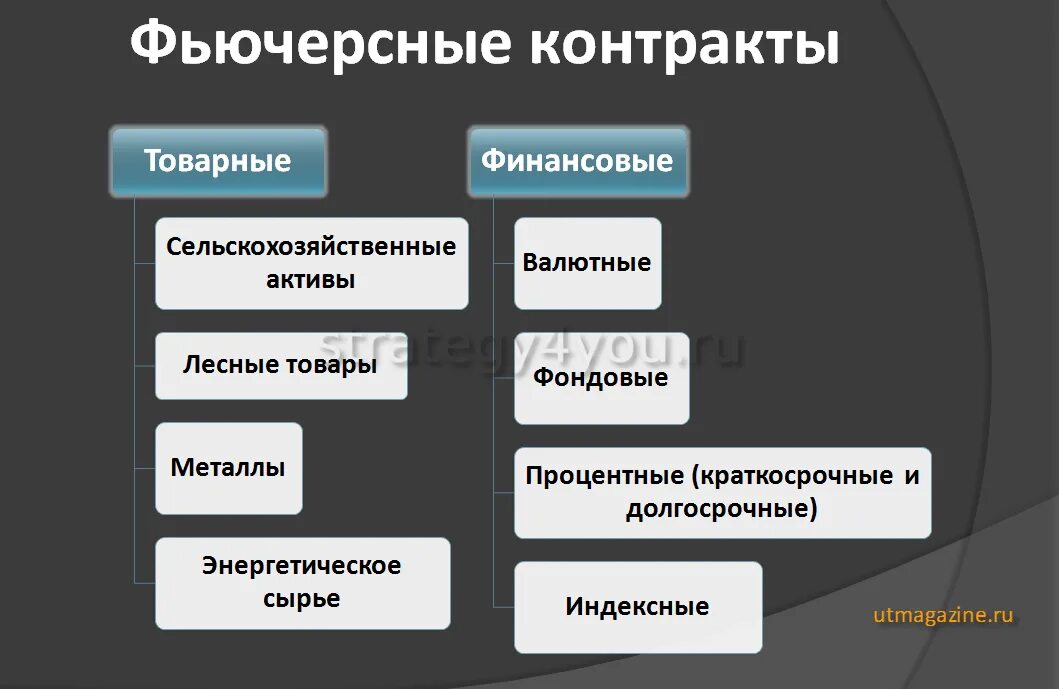 Фьючерсные контракты

Товарные

Сельскохозяйственные активы

Лесные товары

Металлы

Энергетическое сырье

Финансовые

Валютные

Фондовые

Процентные (краткосрочные и долгосрочные)

Индексные

strategy4you.ru

utmagazine.ru